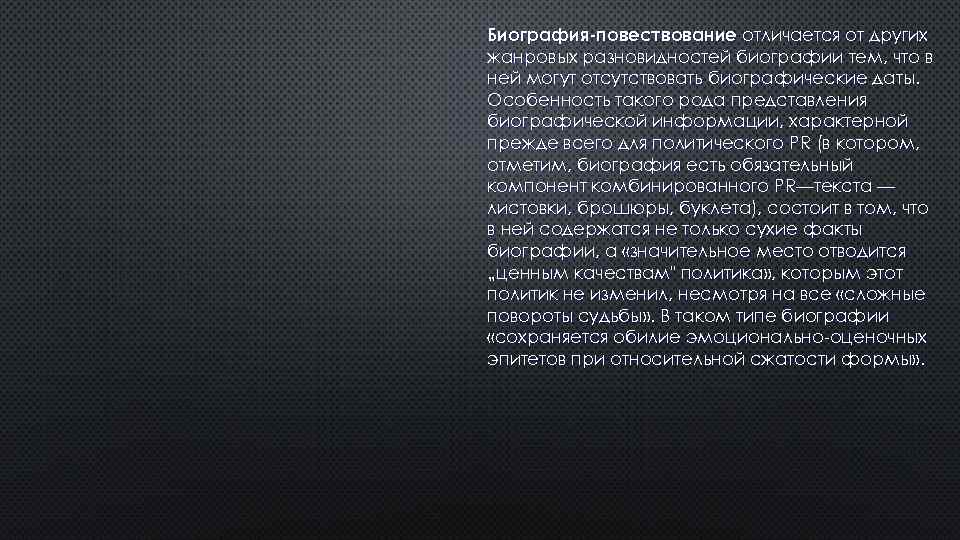 Биография-повествование отличается от других жанровых разновидностей биографии тем, что в ней могут отсутствовать биографические даты. Особенность такого рода представления биографической информации, характерной прежде всего для политического PR (в котором, отметим, биография есть обязательный компонент комбинированного PR—текста — листовки, брошюры, буклета), состоит в том, что в ней содержатся не только сухие факты биографии, а «значительное место отводится „ценным качествам" политика», которым этот политик не изменил, несмотря на все «сложные повороты судьбы». В таком типе биографии «сохраняется обилие эмоционально-оценочных эпитетов при относительной сжатости формы».